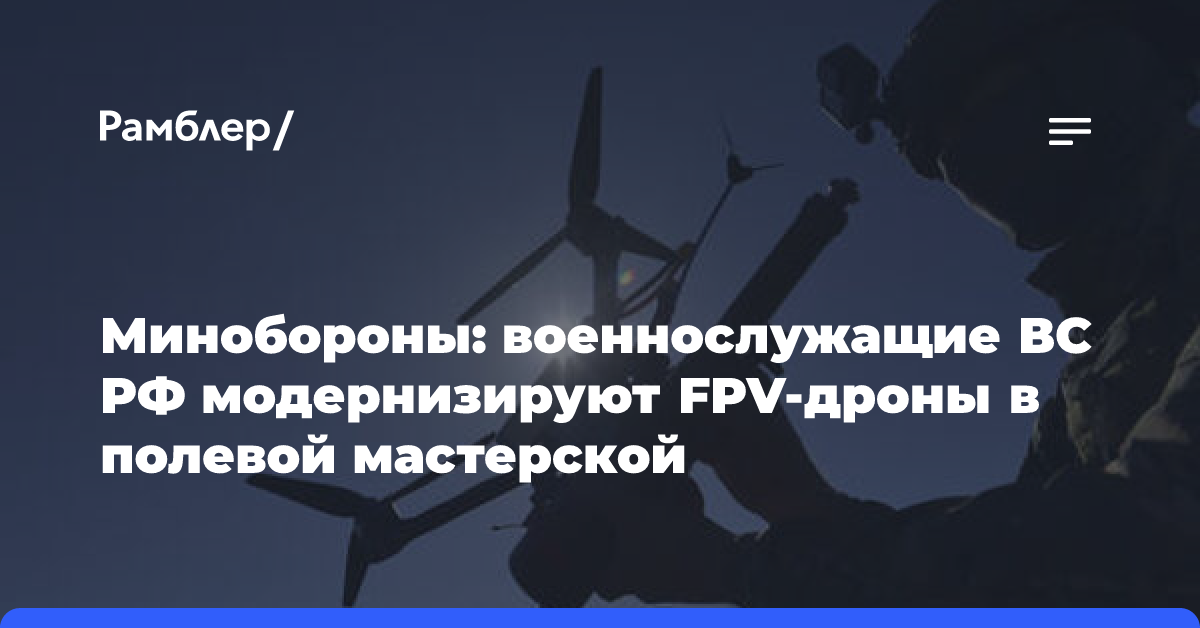 Рамблер/

Минобороны: военнослужащие ВС РФ модернизируют FPV-дроны в полевой мастерской